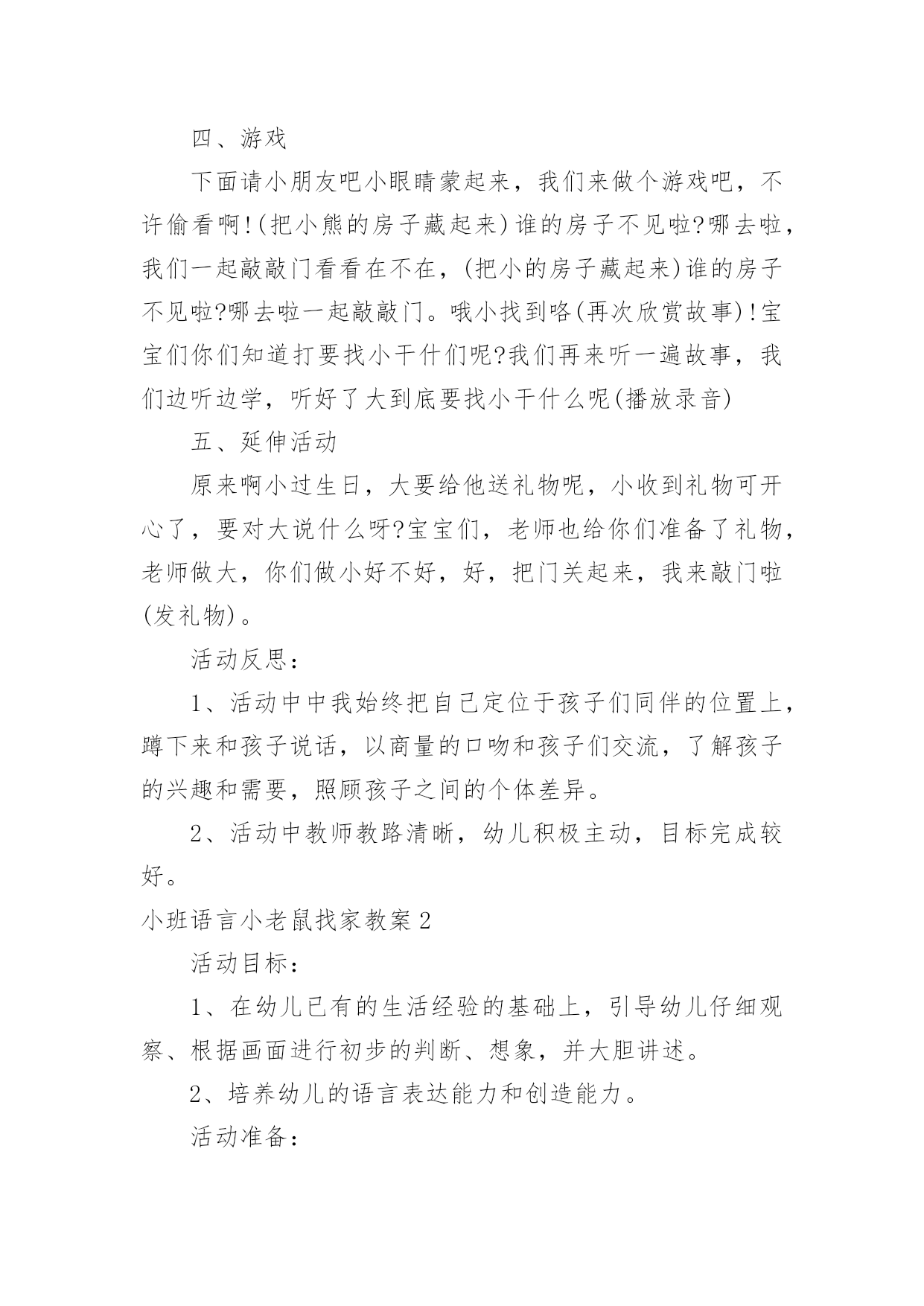 四、游戏

下面请小朋友吧小眼睛蒙起来，我们来做个游戏吧，不许偷看啊!(把小熊的房子藏起来)谁的房子不见啦?哪去啦，我们一起敲敲门看看在不在，(把小的房子藏起来)谁的房子不见啦?哪去啦一起敲敲门。哦小找到咯(再次欣赏故事)!宝宝们你们知道打要找小干什们呢?我们再来听一遍故事，我们边听边学，听好了大到底要找小干什么呢(播放录音)

五、延伸活动

原来啊小过生日，大要给他送礼物呢，小收到礼物可开心了，要对大说什么呀?宝宝们，老师也给你们准备了礼物，老师做大，你们做小好不好，好，把门关起来，我来敲门啦(发礼物)。

活动反思：

1、活动中中我始终把自己定位于孩子们同伴的位置上，蹲下来和孩子说话，以商量的口吻和孩子们交流，了解孩子的兴趣和需要，照顾孩子之间的个体差异。

2、活动中教师教路清晰，幼儿积极主动，目标完成较好。

小班语言小老鼠找家教案2

活动目标：

1、在幼儿已有的生活经验的基础上，引导幼儿仔细观察、根据画面进行初步的判断、想象，并大胆讲述。

2、培养幼儿的语言表达能力和创造能力。

活动准备：